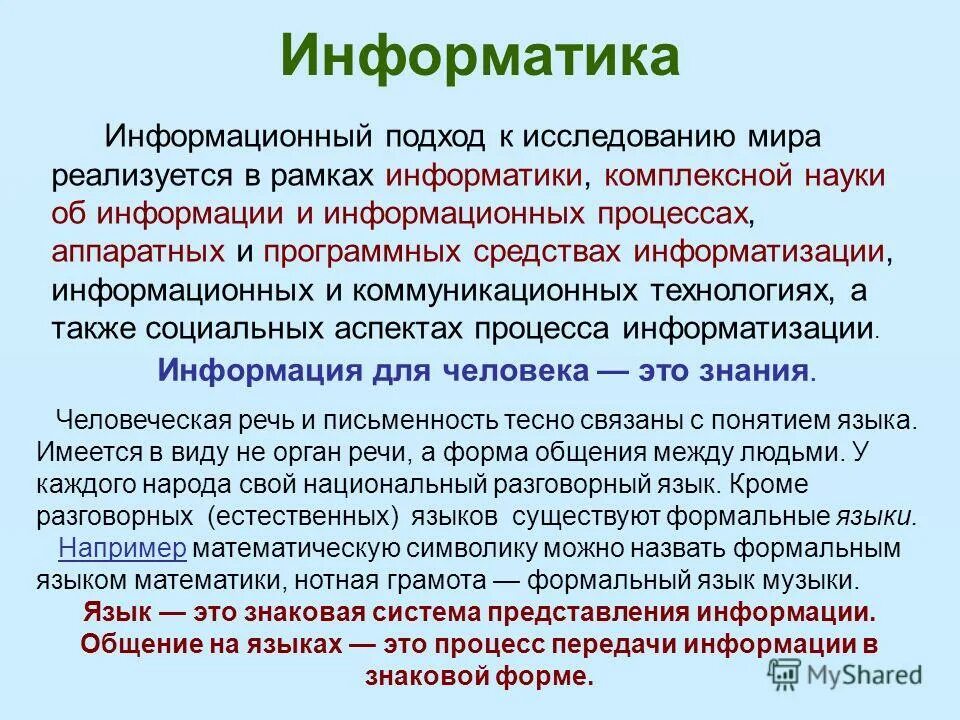 Информатика

Информационный подход к исследованию мира реализуется в рамках информатики, комплексной науки об информации и информационных процессах, аппаратных и программных средствах информатизации, информационных и коммуникационных технологиях, а также социальных аспектах процесса информатизации.

Информация для человека — это знания.

Человеческая речь и письменность тесно связаны с понятием языка. Имеется в виду не орган речи, а форма общения между людьми. У каждого народа свой национальный разговорный язык. Кроме разговорных (естественных) языков существуют формальные языки.

Например математическую символику можно назвать формальным языком математики, нотная грамота — формальный язык музыки.

Язык — это знаковая система представления информации. Общение на языках — это процесс передачи информации в знаковой форме.

MyShared